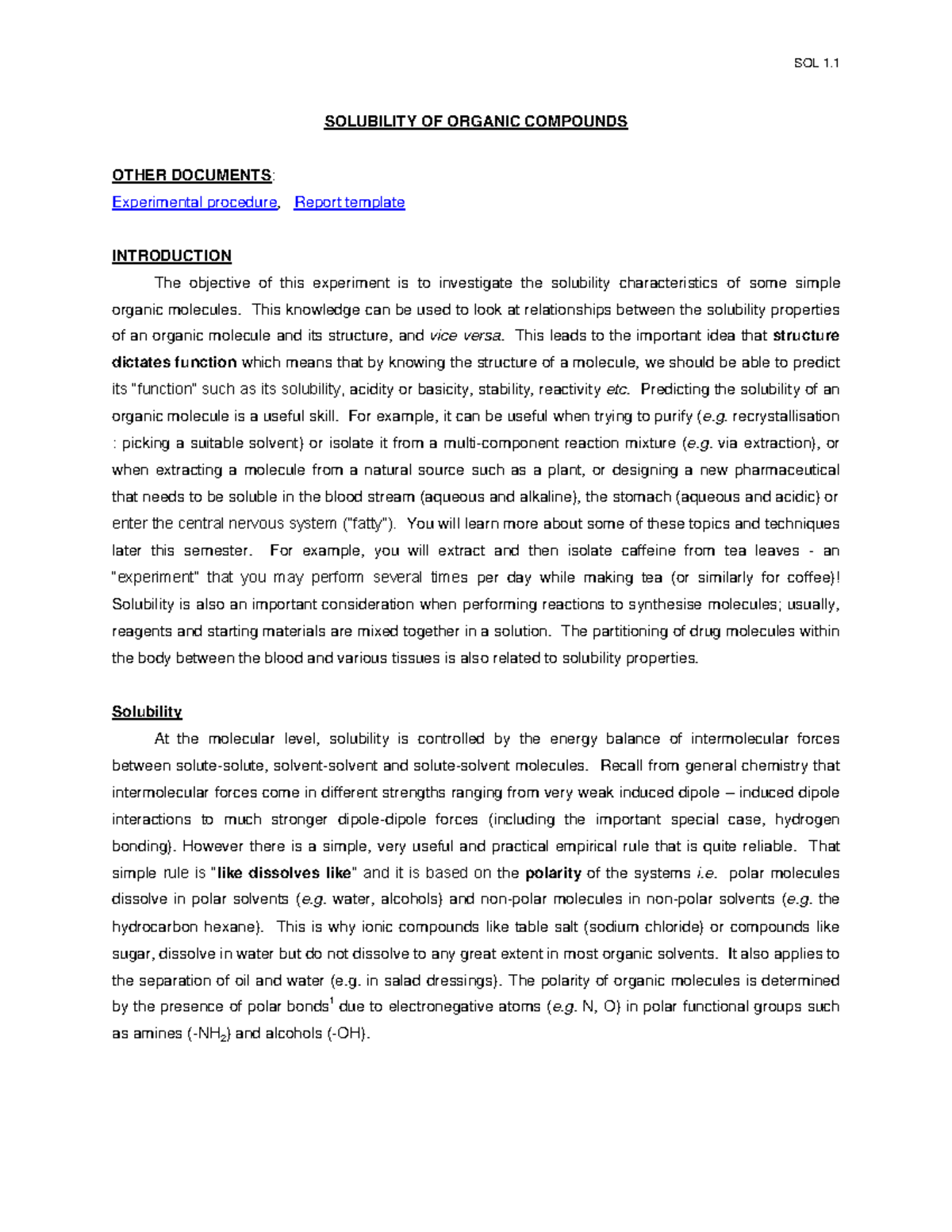 SOL 1.1

SOLUBILITY OF ORGANIC COMPOUNDS

OTHER DOCUMENTS:
Experimental procedure, Report template

INTRODUCTION

The objective of this experiment is to investigate the solubility characteristics of some simple organic molecules. This knowledge can be used to look at relationships between the solubility properties of an organic molecule and its structure, and vice versa. This leads to the important idea that structure dictates function which means that by knowing the structure of a molecule, we should be able to predict its "function" such as its solubility, acidity or basicity, stability, reactivity etc. Predicting the solubility of an organic molecule is a useful skill. For example, it can be useful when trying to purify (e.g. recrystallisation : picking a suitable solvent) or isolate it from a multi-component reaction mixture (e.g. via extraction), or when extracting a molecule from a natural source such as a plant, or designing a new pharmaceutical that needs to be soluble in the blood stream (aqueous and alkaline), the stomach (aqueous and acidic) or enter the central nervous system ("fatty"). You will learn more about some of these topics and techniques later this semester. For example, you will extract and then isolate caffeine from tea leaves - an "experiment" that you may perform several times per day while making tea (or similarly for coffee)! Solubility is also an important consideration when performing reactions to synthesise molecules; usually, reagents and starting materials are mixed together in a solution. The partitioning of drug molecules within the body between the blood and various tissues is also related to solubility properties.

Solubility

At the molecular level, solubility is controlled by the energy balance of intermolecular forces between solute-solute, solvent-solvent and solute-solvent molecules. Recall from general chemistry that intermolecular forces come in different strengths ranging from very weak induced dipole – induced dipole interactions to much stronger dipole-dipole forces (including the important special case, hydrogen bonding). However there is a simple, very useful and practical empirical rule that is quite reliable. That simple rule is "like dissolves like" and it is based on the polarity of the systems i.e. polar molecules dissolve in polar solvents (e.g. water, alcohols) and non-polar molecules in non-polar solvents (e.g. the hydrocarbon hexane). This is why ionic compounds like table salt (sodium chloride) or compounds like sugar, dissolve in water but do not dissolve to any great extent in most organic solvents. It also applies to the separation of oil and water (e.g. in salad dressings). The polarity of organic molecules is determined by the presence of polar bonds$^{1}$ due to electronegative atoms (e.g. N, O) in polar functional groups such as amines ($-NH_2$) and alcohols (-OH).